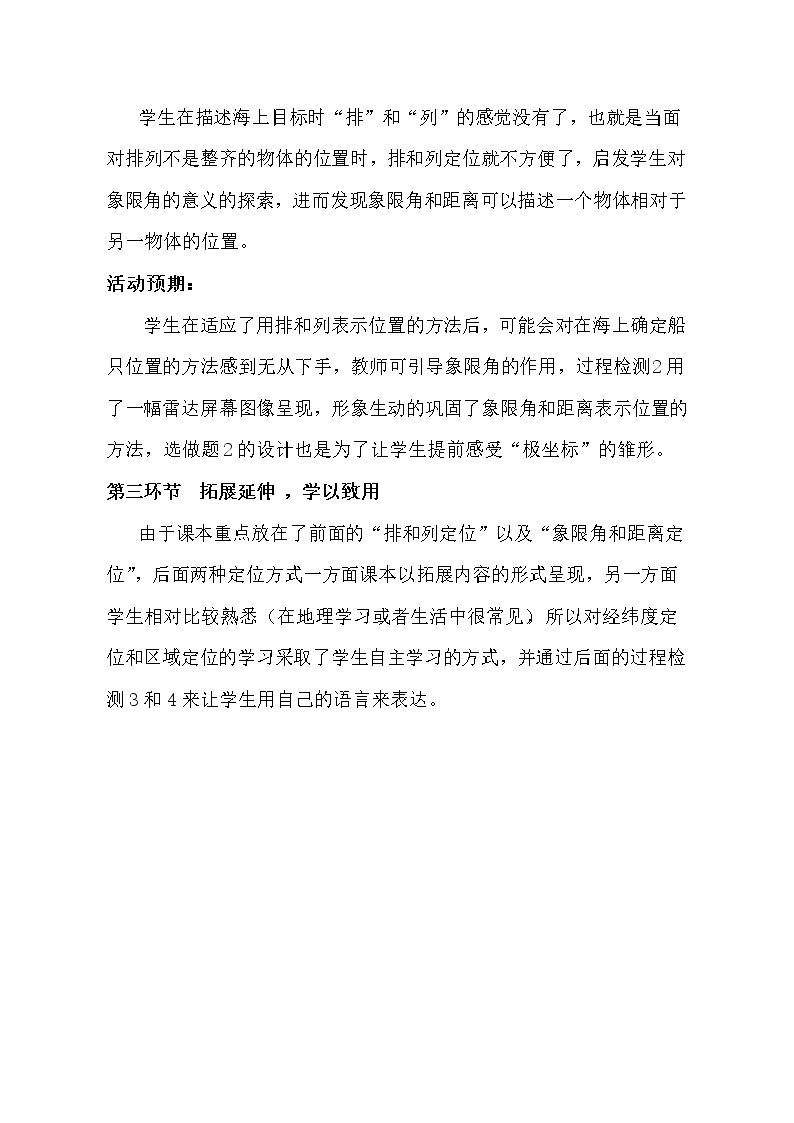 学生在描述海上目标时“排”和“列”的感觉没有了，也就是当面对排列不是整齐的物体的位置时，排和列定位就不方便了，启发学生对象限角的意义的探索，进而发现象限角和距离可以描述一个物体相对于另一物体的位置。

活动预期：

学生在适应了用排和列表示位置的方法后，可能会对在海上确定船只位置的方法感到无从下手，教师可引导象限角的作用，过程检测2用了一幅雷达屏幕图像呈现，形象生动的巩固了象限角和距离表示位置的方法，选做题2的设计也是为了让学生提前感受“极坐标”的雏形。

第三环节　拓展延伸 ，学以致用

由于课本重点放在了前面的“排和列定位”以及“象限角和距离定位”，后面两种定位方式一方面课本以拓展内容的形式呈现，另一方面学生相对比较熟悉（在地理学习或者生活中很常见）所以对经纬度定位和区域定位的学习采取了学生自主学习的方式，并通过后面的过程检测3和4来让学生用自己的语言来表达。